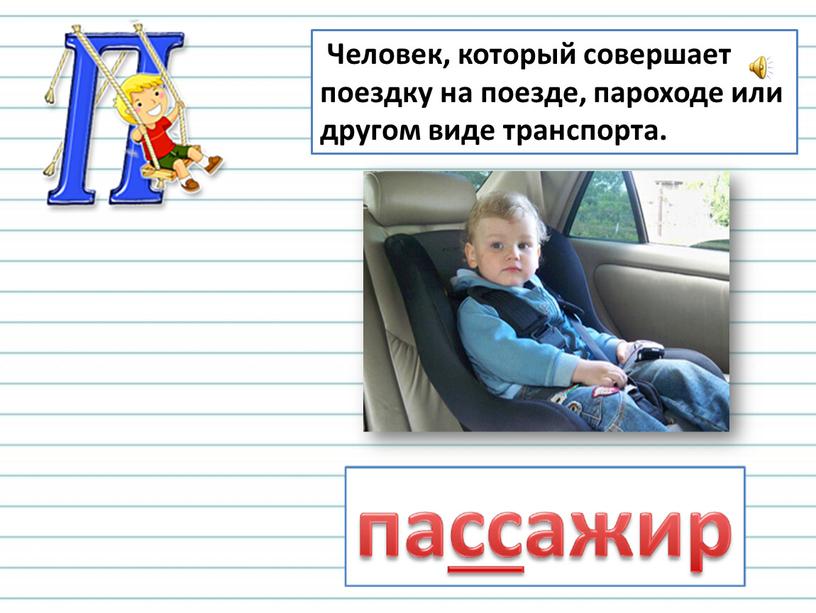 П

Человек, который совершает поездку на поезде, пароходе или другом виде транспорта.

пассажир